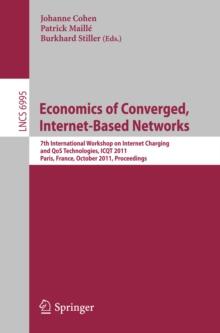 Johanne Cohen
Patrick Maillé
Burkhard Stiller (Eds.)

LNCS 6995

Economics of Converged, Internet-Based Networks

7th International Workshop on Internet Charging and QoS Technologies, ICQT 2011
Paris, France, October 2011, Proceedings

Springer